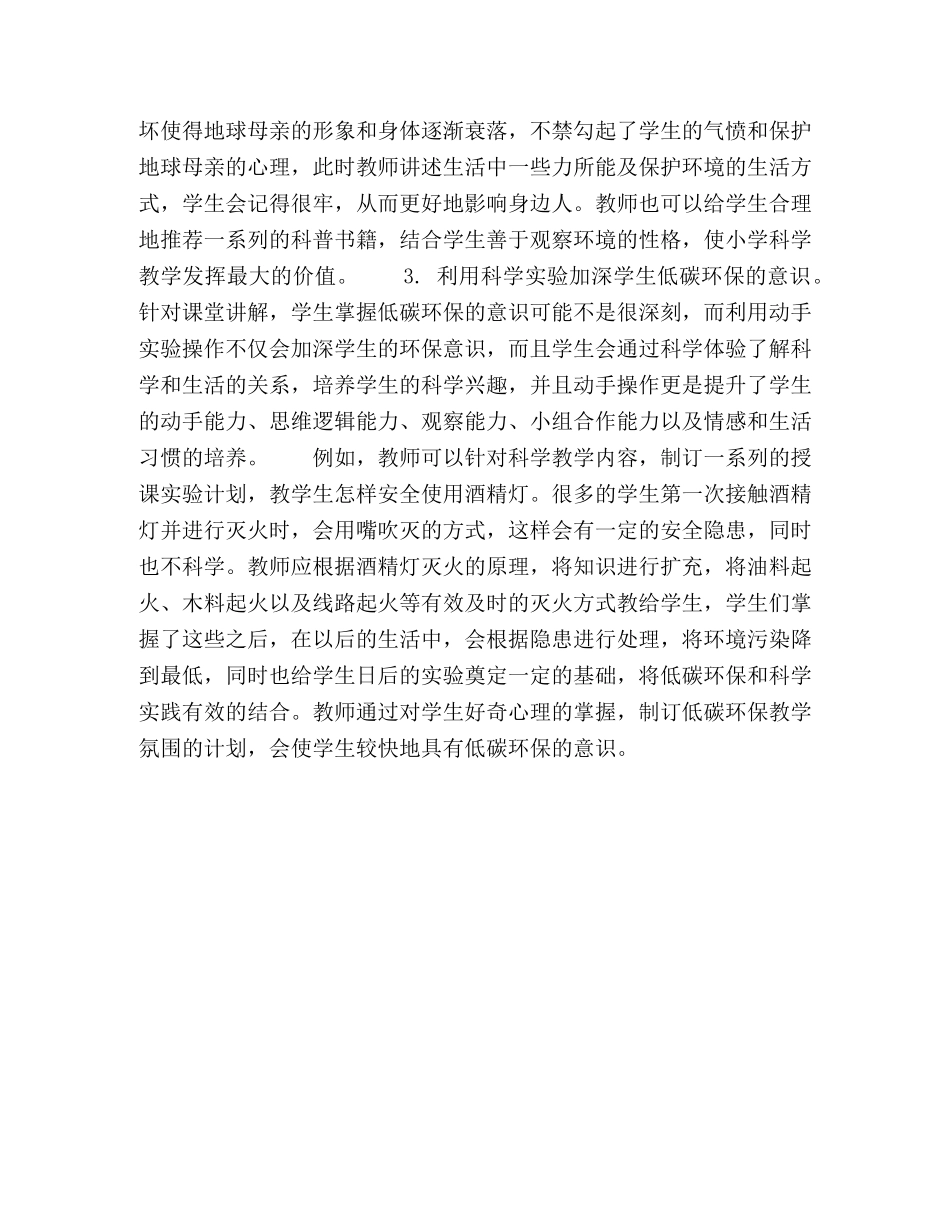 坏使得地球母亲的形象和身体逐渐衰落，不禁勾起了学生的气愤和保护地球母亲的心理，此时教师讲述生活中一些力所能及保护环境的生活方式，学生会记得很牢，从而更好地影响身边人。教师也可以给学生合理地推荐一系列的科普书籍，结合学生善于观察环境的性格，使小学科学教学发挥最大的价值。　　3. 利用科学实验加深学生低碳环保的意识。针对课堂讲解，学生掌握低碳环保的意识可能不是很深刻，而利用动手实验操作不仅会加深学生的环保意识，而且学生会通过科学体验了解科学和生活的关系，培养学生的科学兴趣，并且动手操作更是提升了学生的动手能力、思维逻辑能力、观察能力、小组合作能力以及情感和生活习惯的培养。　　例如，教师可以针对科学教学内容，制订一系列的授课实验计划，教学生怎样安全使用酒精灯。很多的学生第一次接触酒精灯并进行灭火时，会用嘴吹灭的方式，这样会有一定的安全隐患，同时也不科学。教师应根据酒精灯灭火的原理，将知识进行扩充，将油料起火、木料起火以及线路起火等有效及时的灭火方式教给学生，学生们掌握了这些之后，在以后的生活中，会根据隐患进行处理，将环境污染降到最低，同时也给学生日后的实验奠定一定的基础，将低碳环保和科学实践有效的结合。教师通过对学生好奇心理的掌握，制订低碳环保教学氛围的计划，会使学生较快地具有低碳环保的意识。